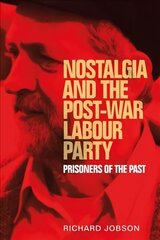 NOSTALGIA AND THE POST-WAR LABOUR PARTY

PRISONERS OF THE PAST

RICHARD JOBSON